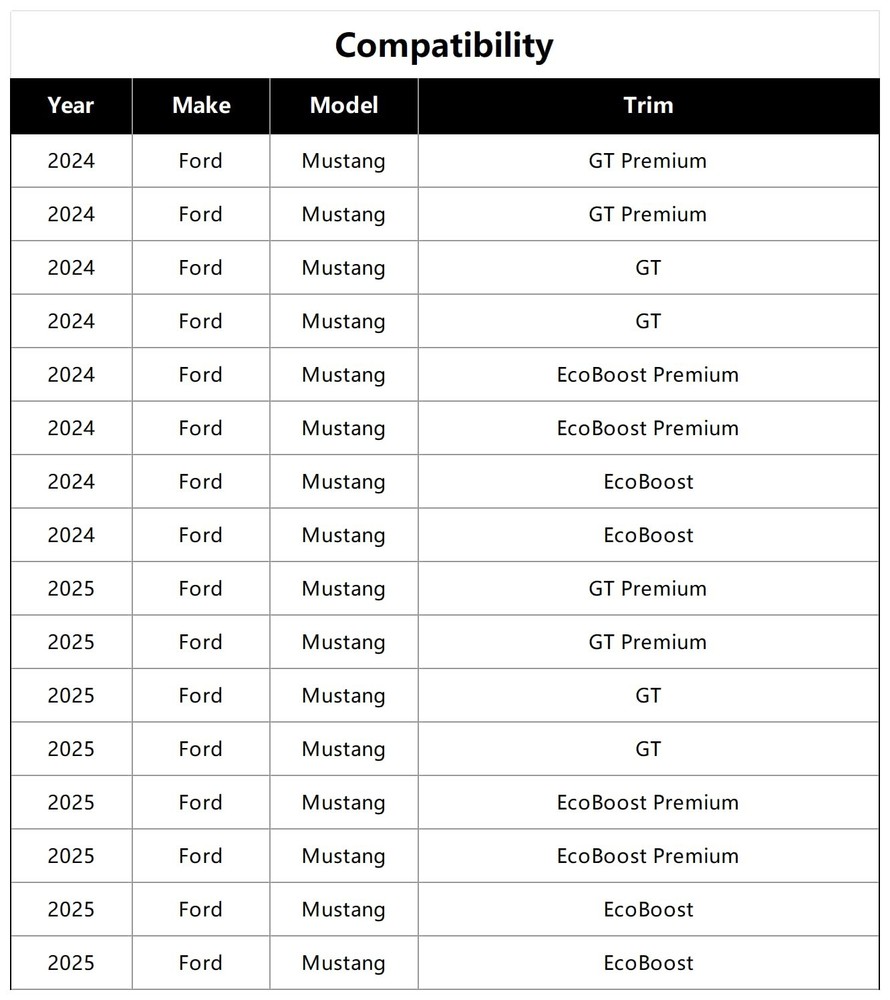 Compatibility

| Year | Make | Model | Trim |
|---|---|---|---|
| 2024 | Ford | Mustang | GT Premium |
| 2024 | Ford | Mustang | GT Premium |
| 2024 | Ford | Mustang | GT |
| 2024 | Ford | Mustang | GT |
| 2024 | Ford | Mustang | EcoBoost Premium |
| 2024 | Ford | Mustang | EcoBoost Premium |
| 2024 | Ford | Mustang | EcoBoost |
| 2024 | Ford | Mustang | EcoBoost |
| 2025 | Ford | Mustang | GT Premium |
| 2025 | Ford | Mustang | GT Premium |
| 2025 | Ford | Mustang | GT |
| 2025 | Ford | Mustang | GT |
| 2025 | Ford | Mustang | EcoBoost Premium |
| 2025 | Ford | Mustang | EcoBoost Premium |
| 2025 | Ford | Mustang | EcoBoost |
| 2025 | Ford | Mustang | EcoBoost |